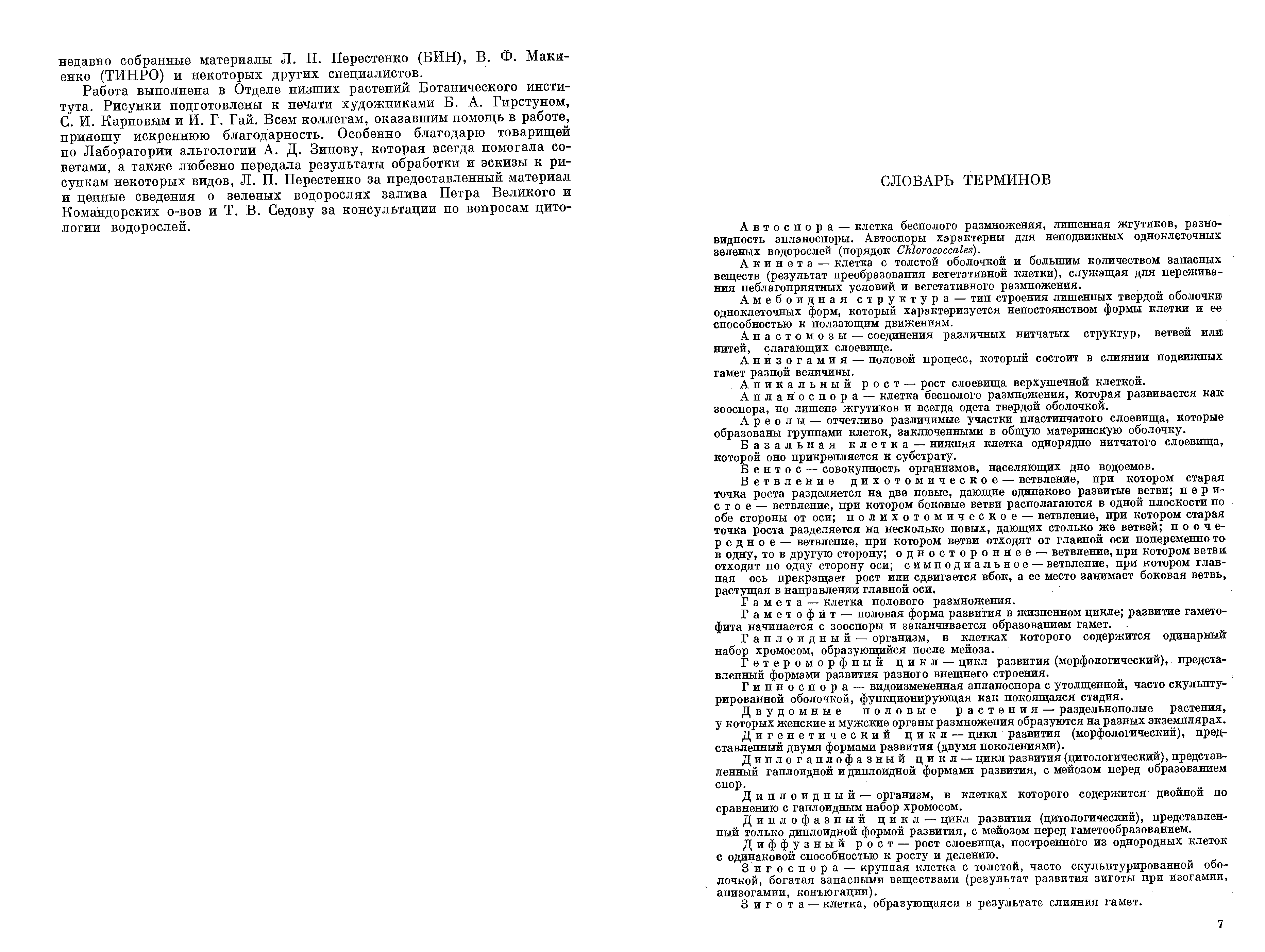 недавно собранные материалы Л. П. Перестенко (БИН), В. Ф. Макиенко (ТИНРО) и некоторых других специалистов.

Работа выполнена в Отделе низших растений Ботанического института. Рисунки подготовлены к печати художниками Б. А. Гирстуном, С. И. Карповым и И. Г. Гай. Всем коллегам, оказавшим помощь в работе, приношу искреннюю благодарность. Особенно благодарю товарищей по Лаборатории альгологии А. Д. Зинову, которая всегда помогала советами, а также любезно передала результаты обработки и эскизы к рисункам некоторых видов, Л. П. Перестенко за предоставленный материал и ценные сведения о зеленых водорослях залива Петра Великого и Командорских о-вов и Т. В. Седову за консультации по вопросам цитологии водорослей.

СЛОВАРЬ ТЕРМИНОВ

Автоспора — клетка бесполого размножения, лишенная жгутиков, разновидность апланоспоры. Автоспоры характерны для неподвижных одноклеточных зеленых водорослей (порядок Chlorococcales).

Акинета — клетка с толстой оболочкой и большим количеством запасных веществ (результат преобразования вегетативной клетки), служащая для переживания неблагоприятных условий и вегетативного размножения.

Амебоидная структура — тип строения лишенных твердой оболочки одноклеточных форм, который характеризуется непостоянством формы клетки и ее способностью к ползающим движениям.

Анастомозы — соединения различных нитчатых структур, ветвей или нитей, слагающих слоевище.

Анизогамия — половой процесс, который состоит в слиянии подвижных гамет разной величины.

Апикальный рост — рост слоевища верхушечной клеткой.

Апланоспора — клетка бесполого размножения, которая развивается как зооспора, но лишена жгутиков и всегда одета твердой оболочкой.

Ареолы — отчетливо различимые участки пластинчатого слоевища, которые образованы группами клеток, заключенными в общую материнскую оболочку.

Базальная клетка — нижняя клетка однорядно нитчатого слоевища, которой оно прикрепляется к субстрату.

Бентос — совокупность организмов, населяющих дно водоемов.

Ветвление дихотомическое — ветвление, при котором старая точка роста разделяется на две новые, дающие одинаково развитые ветви; перистое — ветвление, при котором боковые ветви располагаются в одной плоскости по обе стороны от оси; полихотомическое — ветвление, при котором старая точка роста разделяется на несколько новых, дающих столько же ветвей; поочередное — ветвление, при котором ветви отходят от главной оси попеременно то в одну, то в другую сторону; одностороннее — ветвление, при котором ветви отходят по одну сторону оси; симподиальное — ветвление, при котором главная ось прекращает рост или сдвигается вбок, а ее место занимает боковая ветвь, растущая в направлении главной оси.

Гамета — клетка полового размножения.

Гаметофит — половая форма развития в жизненном цикле; развитие гаметофита начинается с зооспоры и заканчивается образованием гамет.

Гаплоидный — организм, в клетках которого содержится одинарный набор хромосом, образующийся после мейоза.

Гетероморфный цикл — цикл развития (морфологический), представленный формами развития разного внешнего строения.

Гипноспора — видоизмененная апланоспора с утолщенной, часто скульптурированной оболочкой, функционирующая как покоящаяся стадия.

Двудомные половые растения — раздельнополые растения, у которых женские и мужские органы размножения образуются на разных экземплярах.

Дигенетический цикл — цикл развития (морфологический), представленный двумя формами развития (двумя поколениями).

Диплогаплофазный цикл — цикл развития (цитологический), представленный гаплоидной и диплоидной формами развития, с мейозом перед образованием спор.

Диплоидный — организм, в клетках которого содержится двойной по сравнению с гаплоидным набор хромосом.

Диплофазный цикл — цикл развития (цитологический), представленный только диплоидной формой развития, с мейозом перед гаметообразованием.

Диффузный рост — рост слоевища, построенного из однородных клеток с одинаковой способностью к росту и делению.

Зигоспора — крупная клетка с толстой, часто скульптурированной оболочкой, богатая запасными веществами (результат развития зиготы при изогамии, анизогамии, конъюгации).

Зигота — клетка, образующаяся в результате слияния гамет.

7